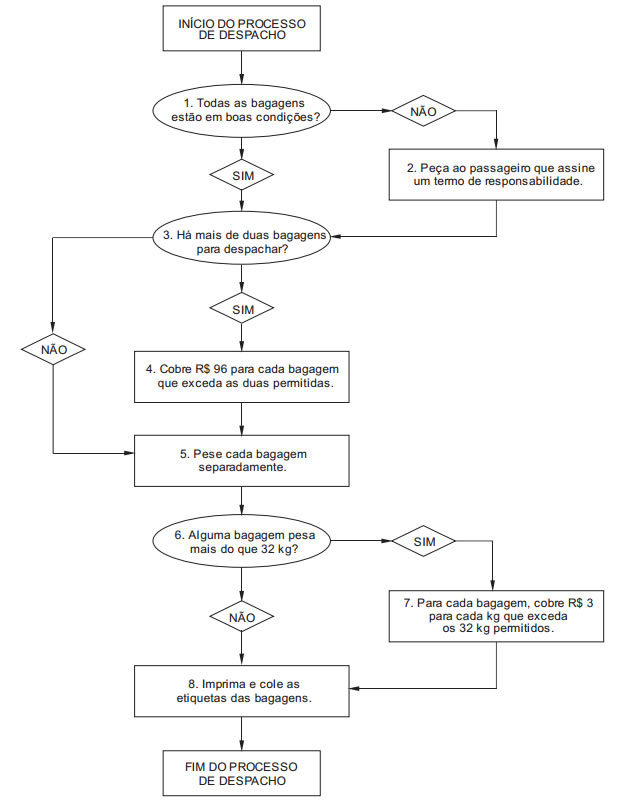 INÍCIO DO PROCESSO DE DESPACHO

1. Todas as bagagens estão em boas condições?

NÃO

2. Peça ao passageiro que assine um termo de responsabilidade.

SIM

3. Há mais de duas bagagens para despachar?

SIM

NÃO

4. Cobre R$ 96 para cada bagagem que exceda as duas permitidas.

5. Pese cada bagagem separadamente.

6. Alguma bagagem pesa mais do que 32 kg?

SIM

7. Para cada bagagem, cobre R$ 3 para cada kg que exceda os 32 kg permitidos.

NÃO

8. Imprima e cole as etiquetas das bagagens.

FIM DO PROCESSO DE DESPACHO